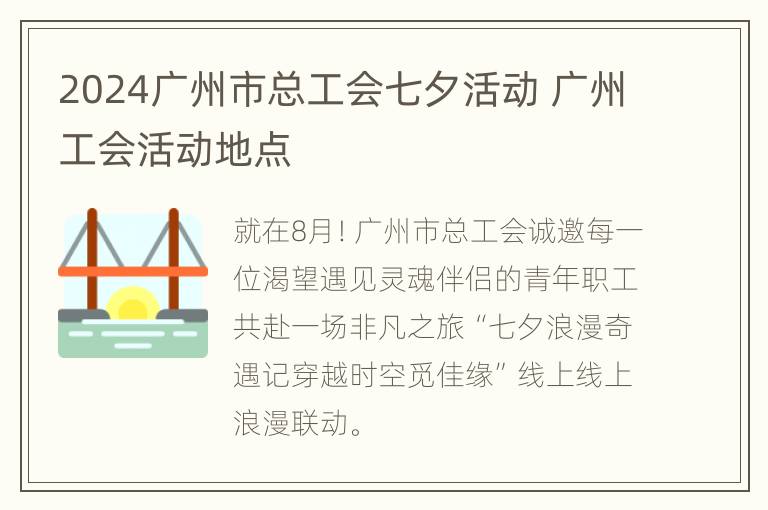 2024广州市总工会七夕活动 广州工会活动地点

就在8月！广州市总工会诚邀每一位渴望遇见灵魂伴侣的青年职工共赴一场非凡之旅“七夕浪漫奇遇记穿越时空觅佳缘”线上线上浪漫联动。